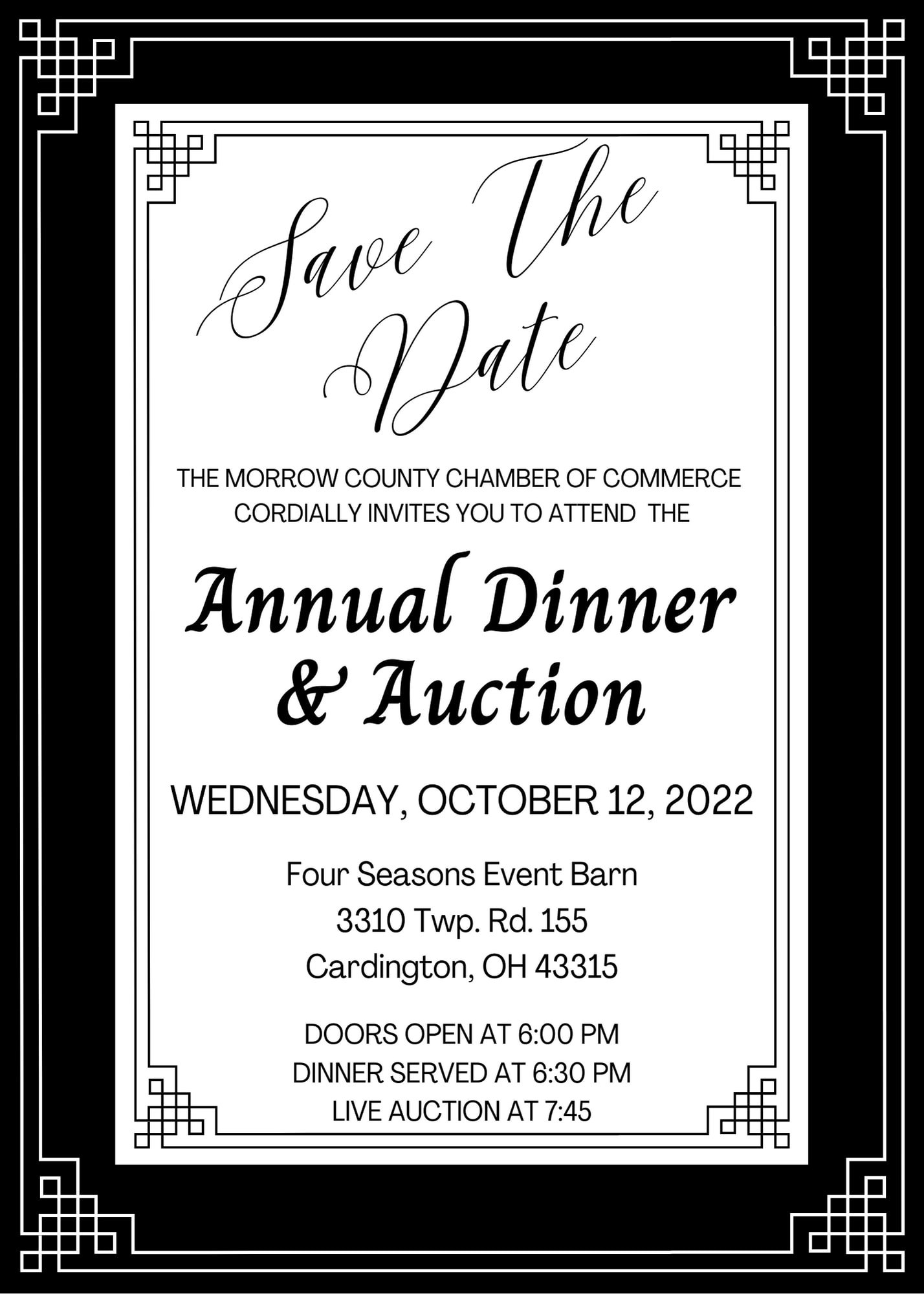 Save The Date

THE MORROW COUNTY CHAMBER OF COMMERCE CORDIALLY INVITES YOU TO ATTEND THE

Annual Dinner & Auction

WEDNESDAY, OCTOBER 12, 2022

Four Seasons Event Barn
3310 Twp. Rd. 155
Cardington, OH 43315

DOORS OPEN AT 6:00 PM
DINNER SERVED AT 6:30 PM
LIVE AUCTION AT 7:45